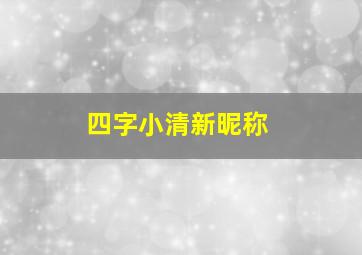 四字小清新昵称